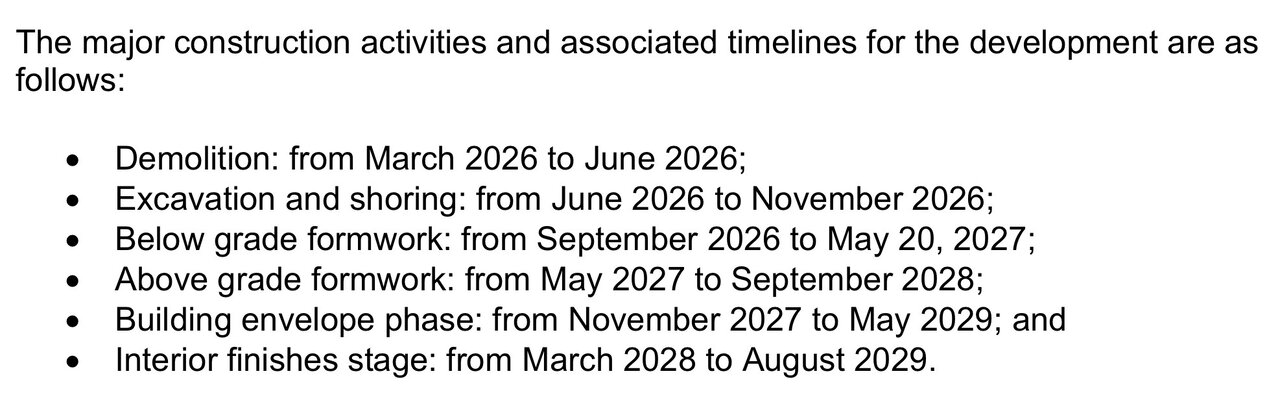 The major construction activities and associated timelines for the development are as follows:

• Demolition: from March 2026 to June 2026;
• Excavation and shoring: from June 2026 to November 2026;
• Below grade formwork: from September 2026 to May 20, 2027;
• Above grade formwork: from May 2027 to September 2028;
• Building envelope phase: from November 2027 to May 2029; and
• Interior finishes stage: from March 2028 to August 2029.